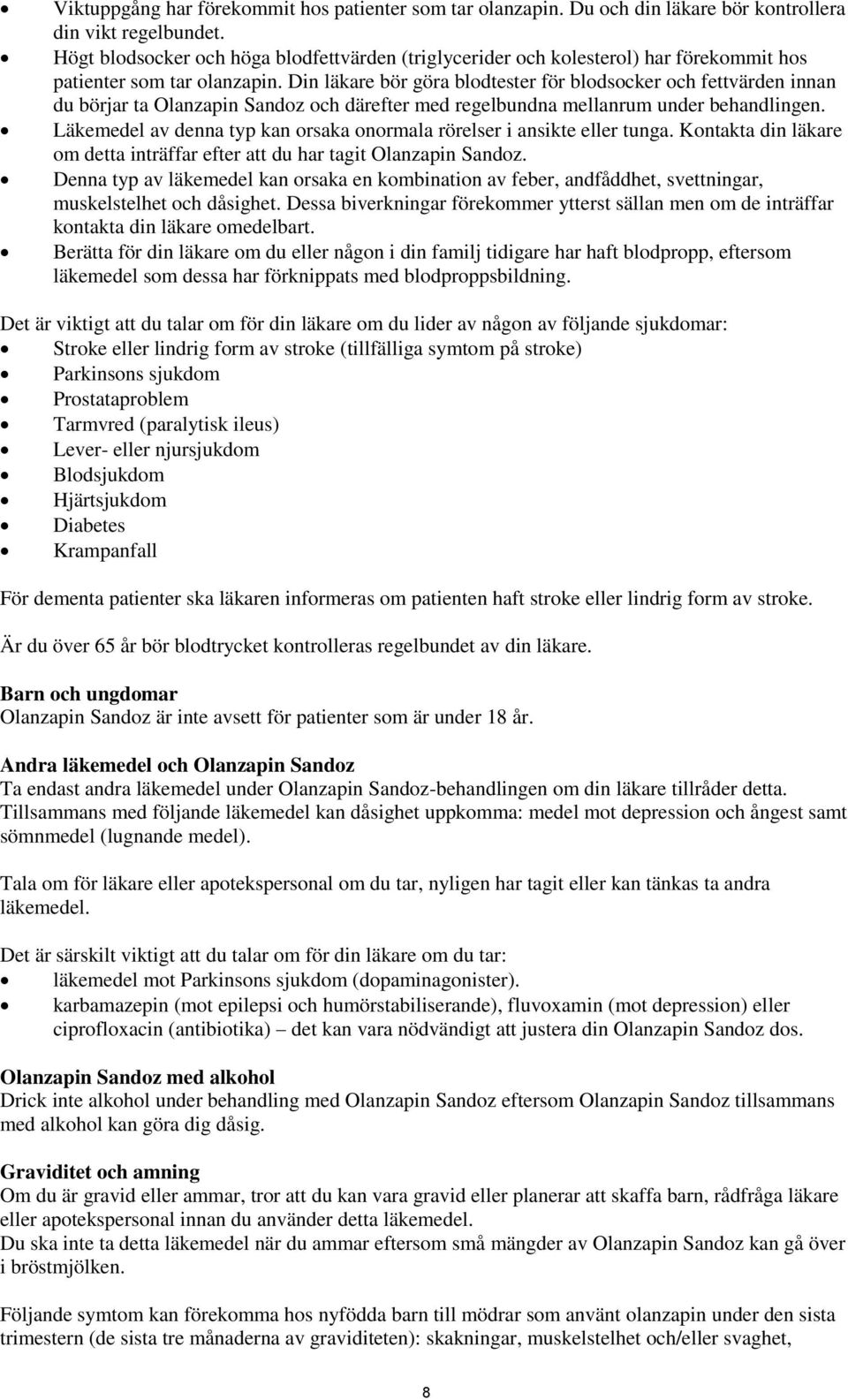 • Viktuppgång har förekommit hos patienter som tar olanzapin. Du och din läkare bör kontrollera din vikt regelbundet.
• Högt blodsocker och höga blodfettvärden (triglycerider och kolesterol) har förekommit hos patienter som tar olanzapin. Din läkare bör göra blodtester för blodsocker och fettvärden innan du börjar ta Olanzapin Sandoz och därefter med regelbundna mellanrum under behandlingen.
• Läkemedel av denna typ kan orsaka onormala rörelser i ansikte eller tunga. Kontakta din läkare om detta inträffar efter att du har tagit Olanzapin Sandoz.
• Denna typ av läkemedel kan orsaka en kombination av feber, andfåddhet, svettningar, muskelstelhet och dåsighet. Dessa biverkningar förekommer ytterst sällan men om de inträffar kontakta din läkare omedelbart.
• Berätta för din läkare om du eller någon i din familj tidigare har haft blodpropp, eftersom läkemedel som dessa har förknippats med blodproppsbildning.

Det är viktigt att du talar om för din läkare om du lider av någon av följande sjukdomar:
• Stroke eller lindrig form av stroke (tillfälliga symtom på stroke)
• Parkinsons sjukdom
• Prostataproblem
• Tarmvred (paralytisk ileus)
• Lever- eller njursjukdom
• Blodsjukdom
• Hjärtsjukdom
• Diabetes
• Krampanfall

För dementa patienter ska läkaren informeras om patienten haft stroke eller lindrig form av stroke.

Är du över 65 år bör blodtrycket kontrolleras regelbundet av din läkare.

Barn och ungdomar
Olanzapin Sandoz är inte avsett för patienter som är under 18 år.

Andra läkemedel och Olanzapin Sandoz
Ta endast andra läkemedel under Olanzapin Sandoz-behandlingen om din läkare tillråder detta. Tillsammans med följande läkemedel kan dåsighet uppkomma: medel mot depression och ångest samt sömnmedel (lugnande medel).

Tala om för läkare eller apotekspersonal om du tar, nyligen har tagit eller kan tänkas ta andra läkemedel.

Det är särskilt viktigt att du talar om för din läkare om du tar:
• läkemedel mot Parkinsons sjukdom (dopaminagonister).
• karbamazepin (mot epilepsi och humörstabiliserande), fluvoxamin (mot depression) eller ciprofloxacin (antibiotika) – det kan vara nödvändigt att justera din Olanzapin Sandoz dos.

Olanzapin Sandoz med alkohol
Drick inte alkohol under behandling med Olanzapin Sandoz eftersom Olanzapin Sandoz tillsammans med alkohol kan göra dig dåsig.

Graviditet och amning
Om du är gravid eller ammar, tror att du kan vara gravid eller planerar att skaffa barn, rådfråga läkare eller apotekspersonal innan du använder detta läkemedel.
Du ska inte ta detta läkemedel när du ammar eftersom små mängder av Olanzapin Sandoz kan gå över i bröstmjölken.

Följande symtom kan förekomma hos nyfödda barn till mödrar som använt olanzapin under den sista trimestern (de sista tre månaderna av graviditeten): skakningar, muskelstelhet och/eller svaghet,

8